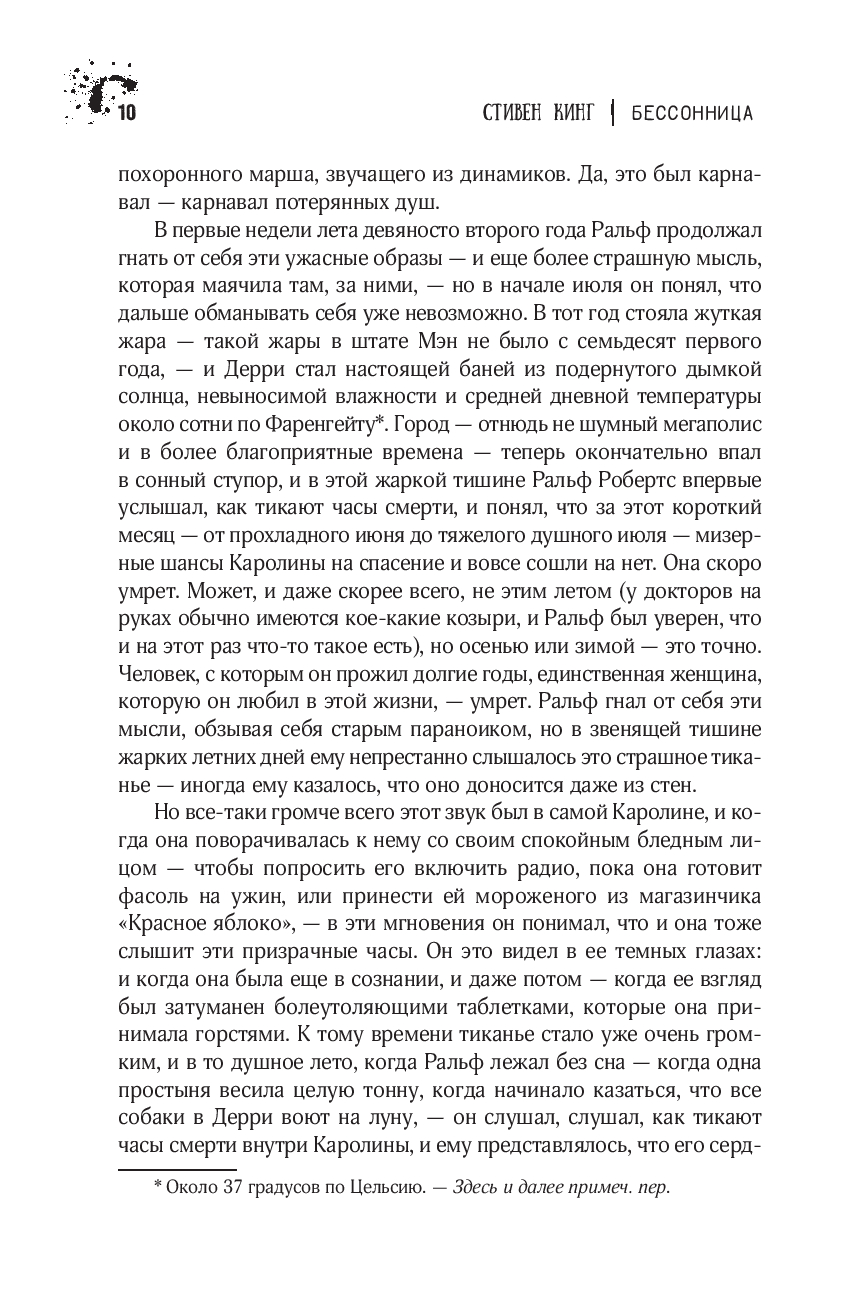 10

СТИВЕН КИНГ | БЕССОННИЦА

похоронного марша, звучащего из динамиков. Да, это был карнавал — карнавал потерянных душ.

В первые недели лета девяносто второго года Ральф продолжал гнать от себя эти ужасные образы — и еще более страшную мысль, которая маячила там, за ними, — но в начале июля он понял, что дальше обманывать себя уже невозможно. В тот год стояла жуткая жара — такой жары в штате Мэн не было с семьдесят первого года, — и Дерри стал настоящей баней из подернутого дымкой солнца, невыносимой влажности и средней дневной температуры около сотни по Фаренгейту*. Город — отнюдь не шумный мегаполис и в более благоприятные времена — теперь окончательно впал в сонный ступор, и в этой жаркой тишине Ральф Робертс впервые услышал, как тикают часы смерти, и понял, что за этот короткий месяц — от прохладного июня до тяжелого душного июля — мизерные шансы Каролины на спасение и вовсе сошли на нет. Она скоро умрет. Может, и даже скорее всего, не этим летом (у докторов на руках обычно имеются кое-какие козыри, и Ральф был уверен, что и на этот раз что-то такое есть), но осенью или зимой — это точно. Человек, с которым он прожил долгие годы, единственная женщина, которую он любил в этой жизни, — умрет. Ральф гнал от себя эти мысли, обзывая себя старым параноиком, но в звенящей тишине жарких летних дней ему непрестанно слышалось это страшное тиканье — иногда ему казалось, что оно доносится даже из стен.

Но все-таки громче всего этот звук был в самой Каролине, и когда она поворачивалась к нему со своим спокойным бледным лицом — чтобы попросить его включить радио, пока она готовит фасоль на ужин, или принести ей мороженого из магазинчика «Красное яблоко», — в эти мгновения он понимал, что и она тоже слышит эти призрачные часы. Он это видел в ее темных глазах: и когда она была еще в сознании, и даже потом — когда ее взгляд был затуманен болеутоляющими таблетками, которые она принимала горстями. К тому времени тиканье стало уже очень громким, и в то душное лето, когда Ральф лежал без сна — когда одна простыня весила целую тонну, когда начинало казаться, что все собаки в Дерри воют на луну, — он слушал, слушал, как тикают часы смерти внутри Каролины, и ему представлялось, что его серд-

* Около 37 градусов по Цельсию. — Здесь и далее примеч. пер.